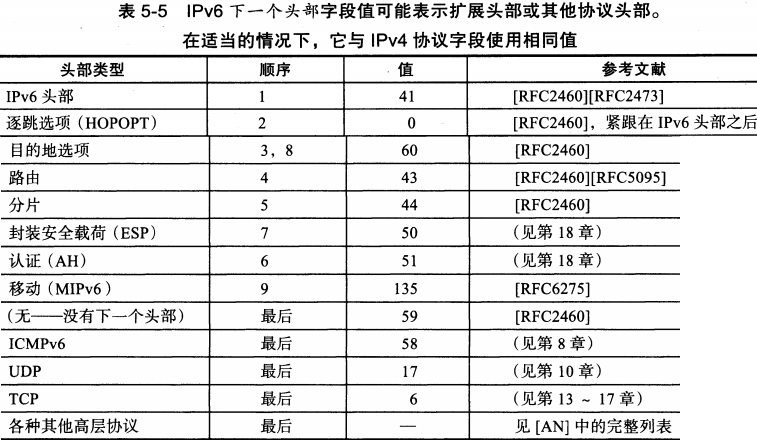 表 5-5　IPv6 下一个头部字段值可能表示扩展头部或其他协议头部。在适当的情况下，它与 IPv4 协议字段使用相同值

| 头部类型 | 顺序 | 值 | 参考文献 |
|---|---|---|---|
| IPv6 头部 | 1 | 41 | [RFC2460][RFC2473] |
| 逐跳选项（HOPOPT） | 2 | 0 | [RFC2460]，紧跟在 IPv6 头部之后 |
| 目的地选项 | 3，8 | 60 | [RFC2460] |
| 路由 | 4 | 43 | [RFC2460][RFC5095] |
| 分片 | 5 | 44 | [RFC2460] |
| 封装安全载荷（ESP） | 7 | 50 | （见第 18 章） |
| 认证（AH） | 6 | 51 | （见第 18 章） |
| 移动（MIPv6） | 9 | 135 | [RFC6275] |
| （无——没有下一个头部） | 最后 | 59 | [RFC2460] |
| ICMPv6 | 最后 | 58 | （见第 8 章） |
| UDP | 最后 | 17 | （见第 10 章） |
| TCP | 最后 | 6 | （见第 13 ~ 17 章） |
| 各种其他高层协议 | 最后 | — | 见 [AN] 中的完整列表 |